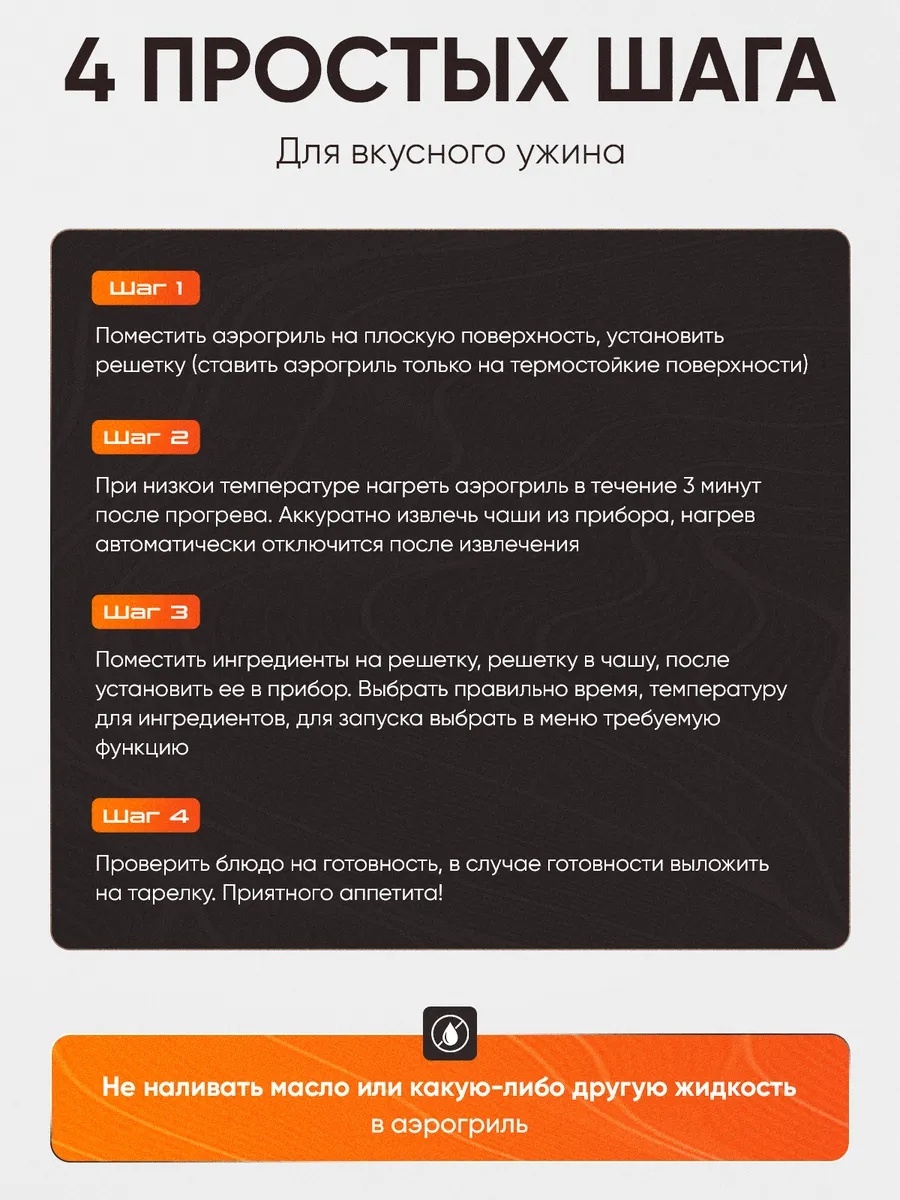 4 ПРОСТЫХ ШАГА

Для вкусного ужина

Шаг 1

Поместить аэрогриль на плоскую поверхность, установить решетку (ставить аэрогриль только на термостойкие поверхности)

Шаг 2

При низкои температуре нагреть аэрогриль в течение 3 минут после прогрева. Аккуратно извлечь чаши из прибора, нагрев автоматически отключится после извлечения

Шаг 3

Поместить ингредиенты на решетку, решетку в чашу, после установить ее в прибор. Выбрать правильно время, температуру для ингредиентов, для запуска выбрать в меню требуемую функцию

Шаг 4

Проверить блюдо на готовность, в случае готовности выложить на тарелку. Приятного аппетита!

Не наливать масло или какую-либо другую жидкость в аэрогриль